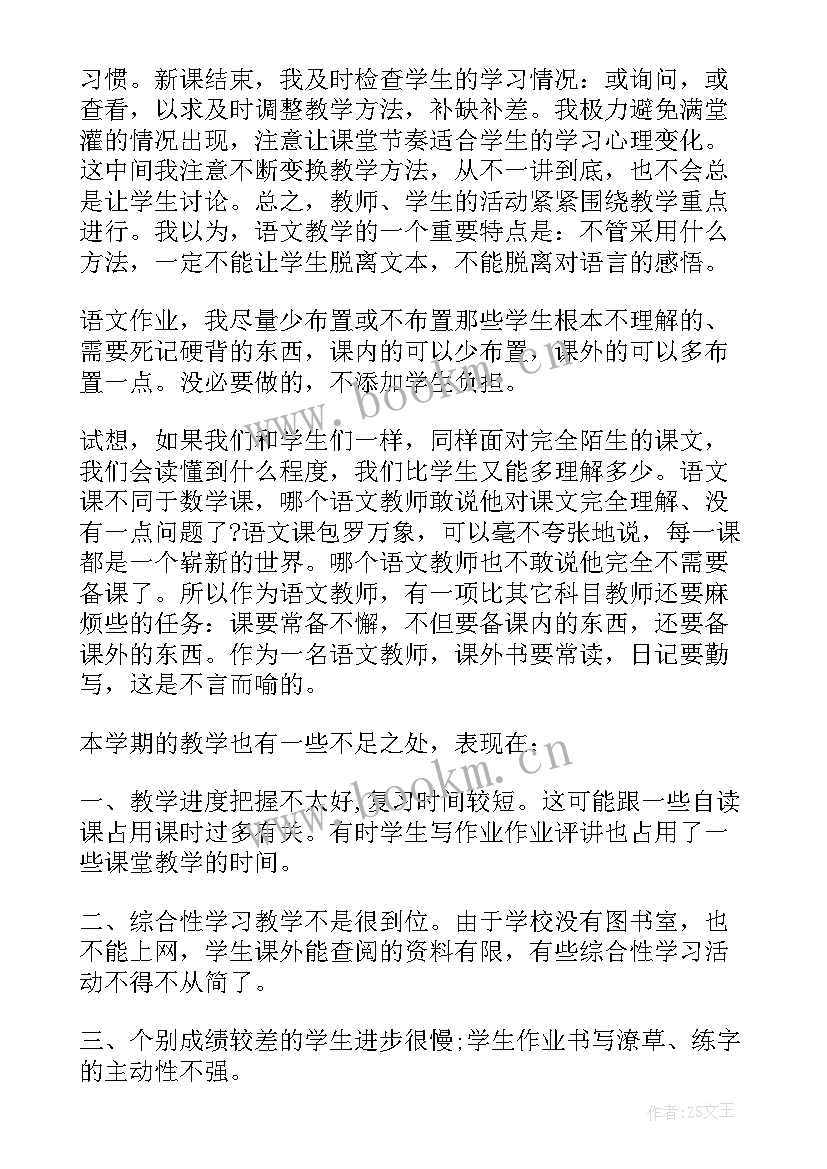 习惯。新课结束，我及时检查学生的学习情况：或询问，或查看，以求及时调整教学方法，补缺补差。我极力避免满堂灌的情况出现，注意让课堂节奏适合学生的学习心理变化。这中间我注意不断变换教学方法，从不一讲到底，也不会总是让学生讨论。总之，教师、学生的活动紧紧围绕教学重点进行。我以为，语文教学的一个重要特点是：不管采用什么方法，一定不能让学生脱离文本，不能脱离对语言的感悟。

语文作业，我尽量少布置或不布置那些学生根本不理解的、需要死记硬背的东西，课内的可以少布置，课外的可以多布置一点。没必要做的，不添加学生负担。

试想，如果我们和学生们一样，同样面对完全陌生的课文，我们会读懂到什么程度，我们比学生又能多理解多少。语文课不同于数学课，哪个语文教师敢说他对课文完全理解、没有一点问题了?语文课包罗万象，可以毫不夸张地说，每一课都是一个崭新的世界。哪个语文教师也不敢说他完全不需要备课了。所以作为语文教师，有一项比其它科目教师还要麻烦些的任务：课要常备不懈，不但要备课内的东西，还要备课外的东西。作为一名语文教师，课外书要常读，日记要勤写，这是不言而喻的。

本学期的教学也有一些不足之处，表现在：

一、教学进度把握不太好，复习时间较短。这可能跟一些自读课占用课时过多有关。有时学生写作业作业评讲也占用了一些课堂教学的时间。

二、综合性学习教学不是很到位。由于学校没有图书室，也不能上网，学生课外能查阅的资料有限，有些综合性学习活动不得不从简了。

三、个别成绩较差的学生进步很慢;学生作业书写潦草、练字的主动性不强。

www.bookm.cn

www.bookm.cn

作者:ZS文王